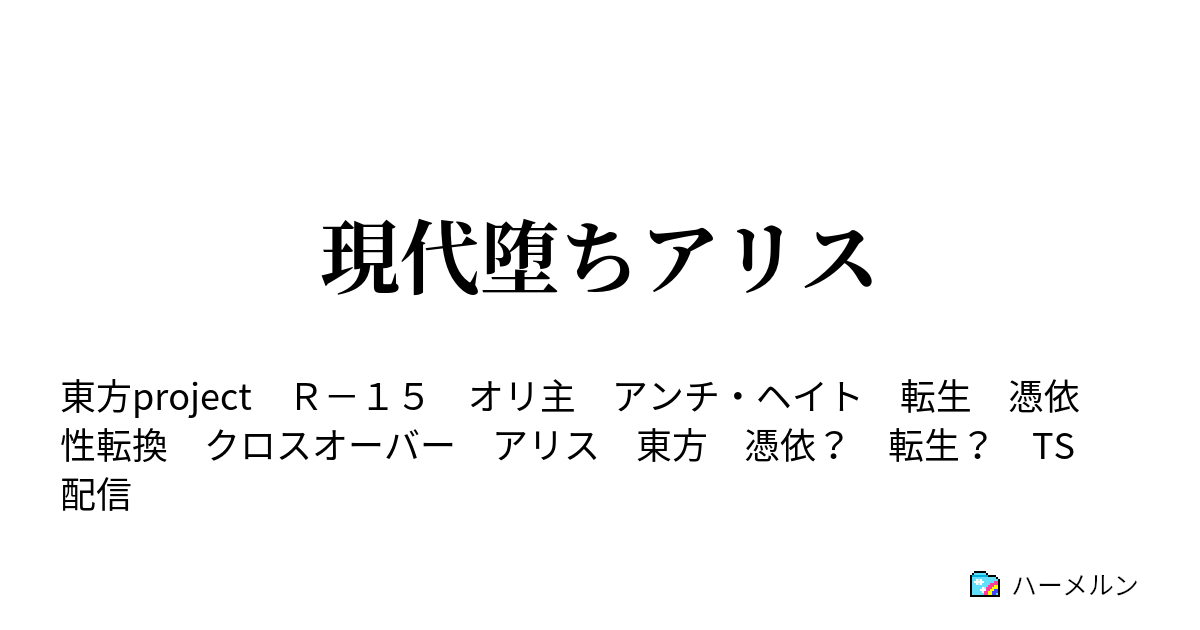 現代堕ちアリス

東方project　Ｒ－１５　オリ主　アンチ・ヘイト　転生　憑依　性転換　クロスオーバー　アリス　東方　憑依？　転生？　TS　配信

ハーメルン